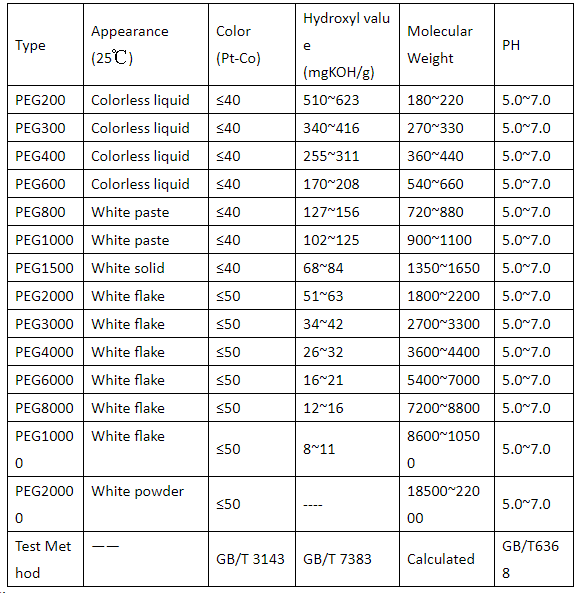 | Type | Appearance (25℃) | Color (Pt-Co) | Hydroxyl value (mgKOH/g) | Molecular Weight | PH |
|---|---|---|---|---|---|
| PEG200 | Colorless liquid | ≤40 | 510~623 | 180~220 | 5.0~7.0 |
| PEG300 | Colorless liquid | ≤40 | 340~416 | 270~330 | 5.0~7.0 |
| PEG400 | Colorless liquid | ≤40 | 255~311 | 360~440 | 5.0~7.0 |
| PEG600 | Colorless liquid | ≤40 | 170~208 | 540~660 | 5.0~7.0 |
| PEG800 | White paste | ≤40 | 127~156 | 720~880 | 5.0~7.0 |
| PEG1000 | White paste | ≤40 | 102~125 | 900~1100 | 5.0~7.0 |
| PEG1500 | White solid | ≤40 | 68~84 | 1350~1650 | 5.0~7.0 |
| PEG2000 | White flake | ≤50 | 51~63 | 1800~2200 | 5.0~7.0 |
| PEG3000 | White flake | ≤50 | 34~42 | 2700~3300 | 5.0~7.0 |
| PEG4000 | White flake | ≤50 | 26~32 | 3600~4400 | 5.0~7.0 |
| PEG6000 | White flake | ≤50 | 16~21 | 5400~7000 | 5.0~7.0 |
| PEG8000 | White flake | ≤50 | 12~16 | 7200~8800 | 5.0~7.0 |
| PEG10000 | White flake | ≤50 | 8~11 | 8600~10500 | 5.0~7.0 |
| PEG20000 | White powder | ≤50 | ---- | 18500~22000 | 5.0~7.0 |
| Test Method | —— | GB/T 3143 | GB/T 7383 | Calculated | GB/T6368 |